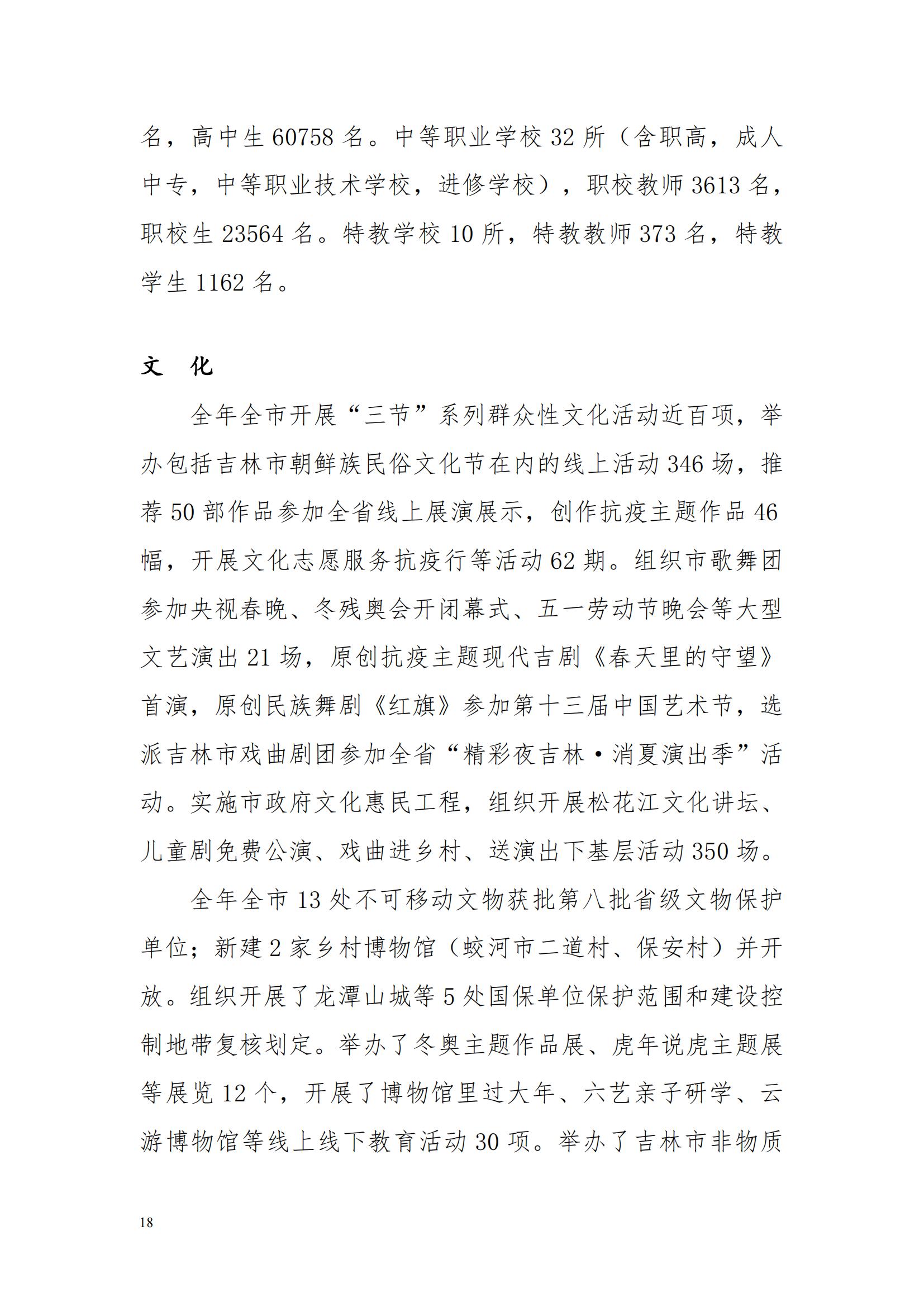 名，高中生 60758 名。中等职业学校 32 所（含职高，成人中专，中等职业技术学校，进修学校），职校教师 3613 名，职校生 23564 名。特教学校 10 所，特教教师 373 名，特教学生 1162 名。

文　化

全年全市开展“三节”系列群众性文化活动近百项，举办包括吉林市朝鲜族民俗文化节在内的线上活动 346 场，推荐 50 部作品参加全省线上展演展示，创作抗疫主题作品 46 幅，开展文化志愿服务抗疫行等活动 62 期。组织市歌舞团参加央视春晚、冬残奥会开闭幕式、五一劳动节晚会等大型文艺演出 21 场，原创抗疫主题现代吉剧《春天里的守望》首演，原创民族舞剧《红旗》参加第十三届中国艺术节，选派吉林市戏曲剧团参加全省“精彩夜吉林·消夏演出季”活动。实施市政府文化惠民工程，组织开展松花江文化讲坛、儿童剧免费公演、戏曲进乡村、送演出下基层活动 350 场。

全年全市 13 处不可移动文物获批第八批省级文物保护单位；新建 2 家乡村博物馆（蛟河市二道村、保安村）并开放。组织开展了龙潭山城等 5 处国保单位保护范围和建设控制地带复核划定。举办了冬奥主题作品展、虎年说虎主题展等展览 12 个，开展了博物馆里过大年、六艺亲子研学、云游博物馆等线上线下教育活动 30 项。举办了吉林市非物质

18